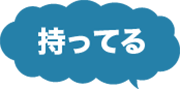 持ってる